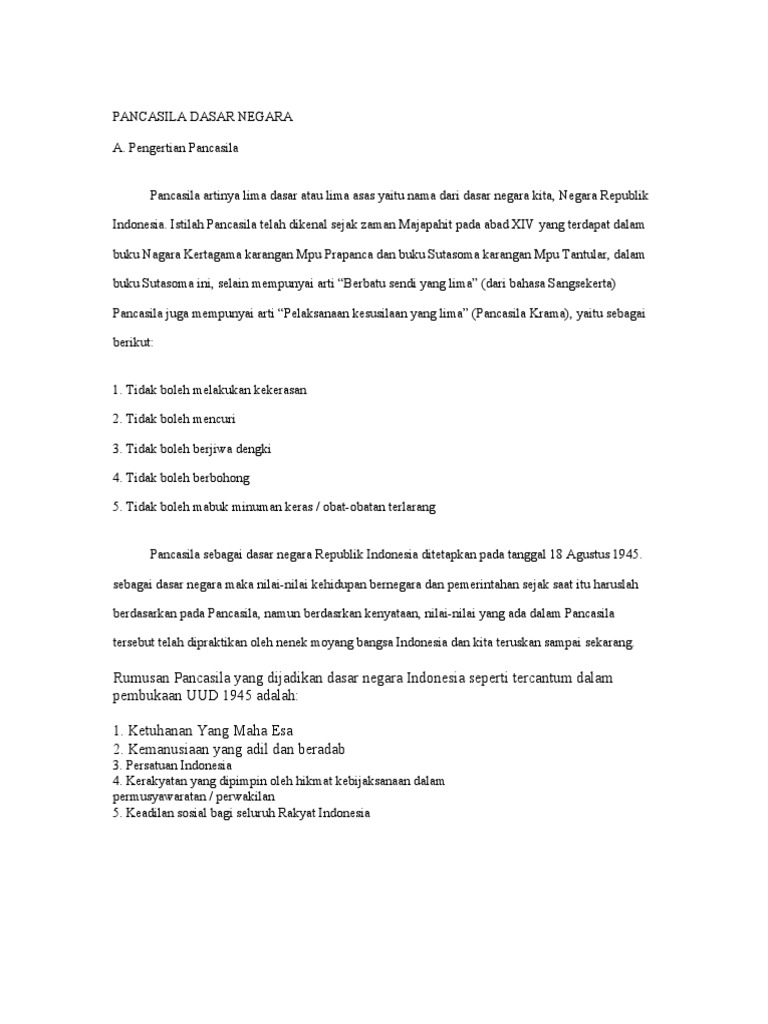 PANCASILA DASAR NEGARA

A. Pengertian Pancasila

Pancasila artinya lima dasar atau lima asas yaitu nama dari dasar negara kita, Negara Republik Indonesia. Istilah Pancasila telah dikenal sejak zaman Majapahit pada abad XIV yang terdapat dalam buku Nagara Kertagama karangan Mpu Prapanca dan buku Sutasoma karangan Mpu Tantular, dalam buku Sutasoma ini, selain mempunyai arti "Berbatu sendi yang lima" (dari bahasa Sangsekerta) Pancasila juga mempunyai arti "Pelaksanaan kesusilaan yang lima" (Pancasila Krama), yaitu sebagai berikut:

1. Tidak boleh melakukan kekerasan
2. Tidak boleh mencuri
3. Tidak boleh berjiwa dengki
4. Tidak boleh berbohong
5. Tidak boleh mabuk minuman keras / obat-obatan terlarang

Pancasila sebagai dasar negara Republik Indonesia ditetapkan pada tanggal 18 Agustus 1945. sebagai dasar negara maka nilai-nilai kehidupan bernegara dan pemerintahan sejak saat itu haruslah berdasarkan pada Pancasila, namun berdasrkan kenyataan, nilai-nilai yang ada dalam Pancasila tersebut telah dipraktikan oleh nenek moyang bangsa Indonesia dan kita teruskan sampai sekarang.

Rumusan Pancasila yang dijadikan dasar negara Indonesia seperti tercantum dalam pembukaan UUD 1945 adalah:

1. Ketuhanan Yang Maha Esa
2. Kemanusiaan yang adil dan beradab
3. Persatuan Indonesia
4. Kerakyatan yang dipimpin oleh hikmat kebijaksanaan dalam permusyawaratan / perwakilan
5. Keadilan sosial bagi seluruh Rakyat Indonesia